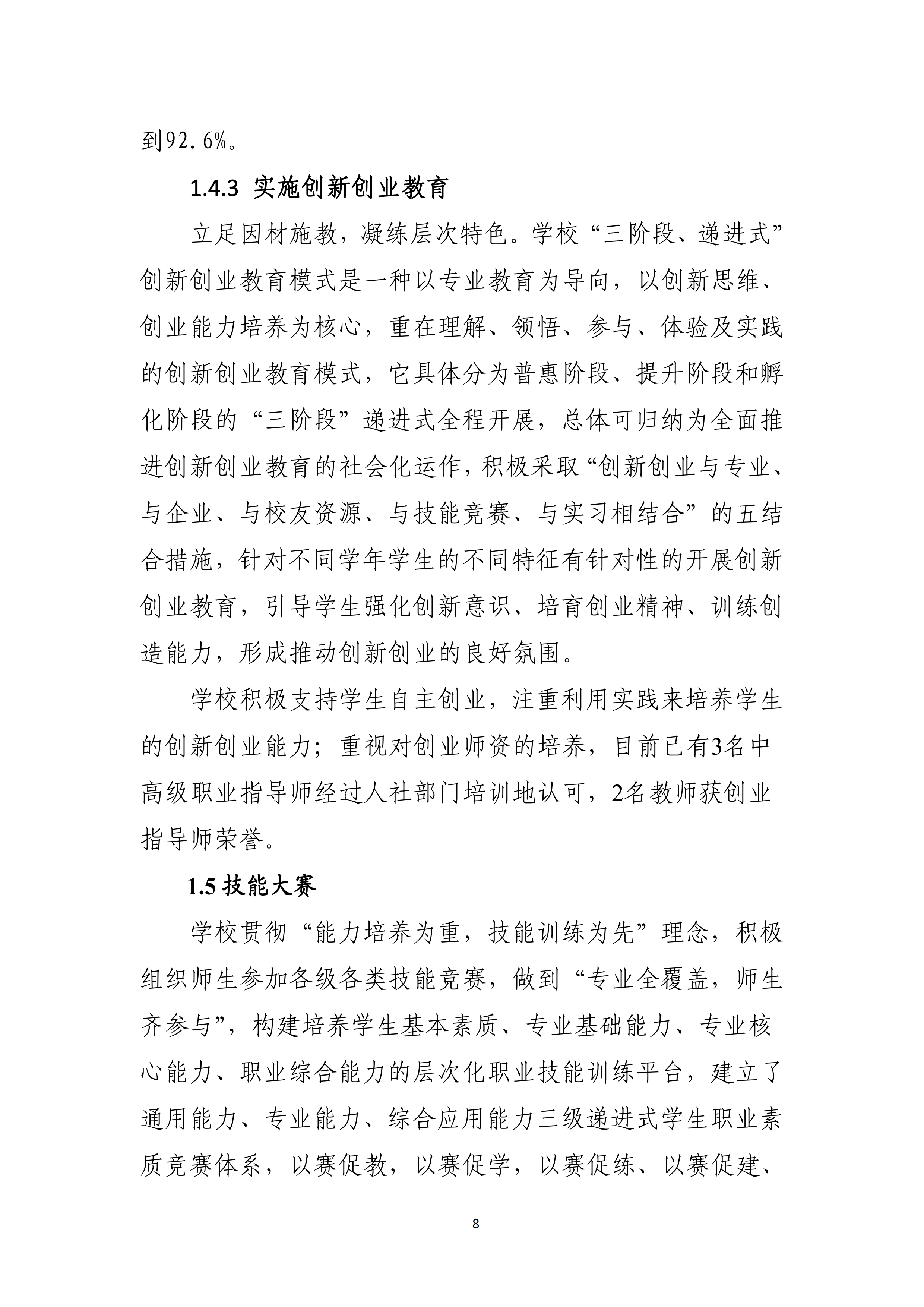 到92.6%。

1.4.3 实施创新创业教育

立足因材施教，凝练层次特色。学校“三阶段、递进式”创新创业教育模式是一种以专业教育为导向，以创新思维、创业能力培养为核心，重在理解、领悟、参与、体验及实践的创新创业教育模式，它具体分为普惠阶段、提升阶段和孵化阶段的“三阶段”递进式全程开展，总体可归纳为全面推进创新创业教育的社会化运作，积极采取“创新创业与专业、与企业、与校友资源、与技能竞赛、与实习相结合”的五结合措施，针对不同学年学生的不同特征有针对性的开展创新创业教育，引导学生强化创新意识、培育创业精神、训练创造能力，形成推动创新创业的良好氛围。

学校积极支持学生自主创业，注重利用实践来培养学生的创新创业能力；重视对创业师资的培养，目前已有3名中高级职业指导师经过人社部门培训地认可，2名教师获创业指导师荣誉。

1.5 技能大赛

学校贯彻“能力培养为重，技能训练为先”理念，积极组织师生参加各级各类技能竞赛，做到“专业全覆盖，师生齐参与”，构建培养学生基本素质、专业基础能力、专业核心能力、职业综合能力的层次化职业技能训练平台，建立了通用能力、专业能力、综合应用能力三级递进式学生职业素质竞赛体系，以赛促教，以赛促学，以赛促练、以赛促建、

8